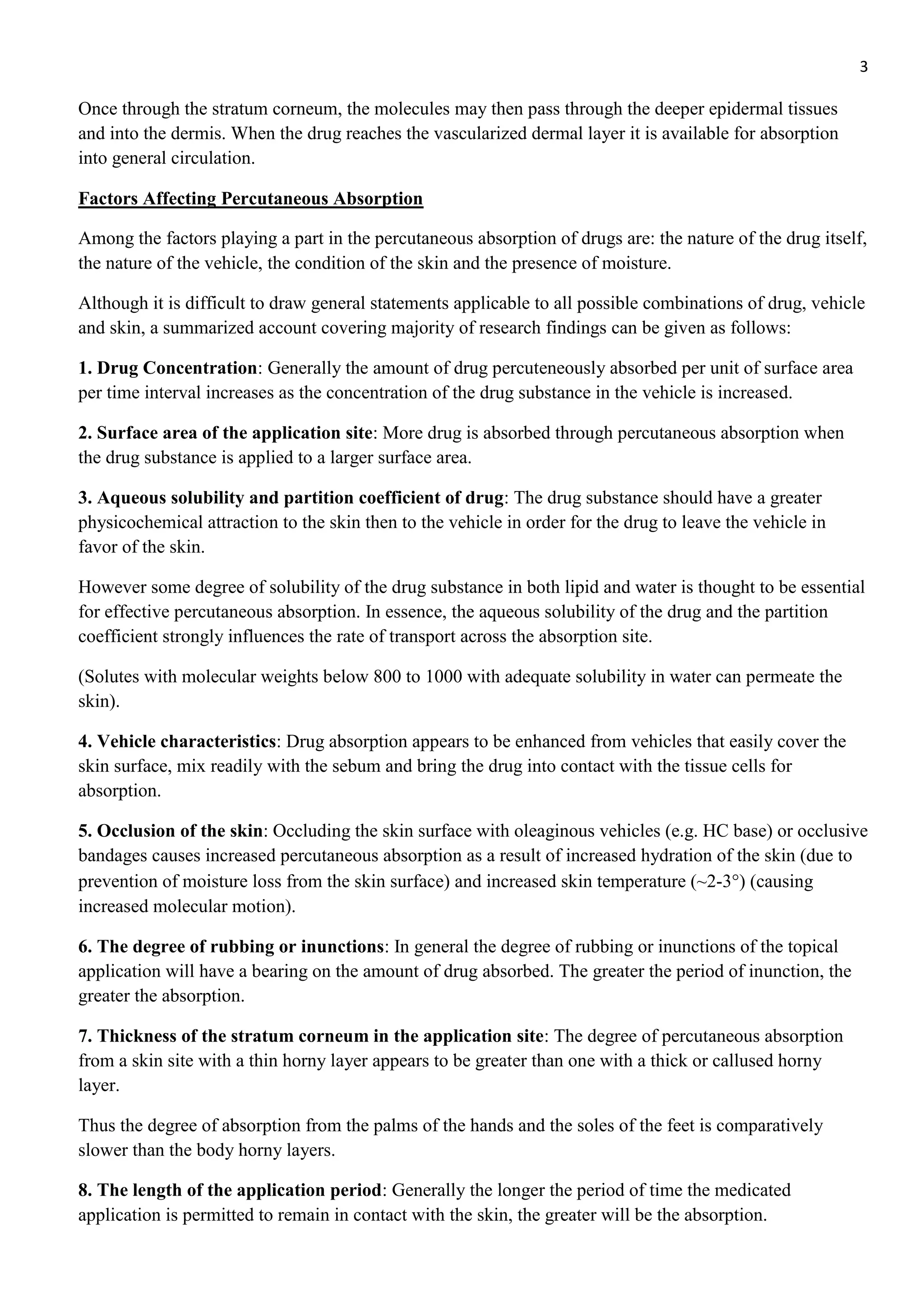 3

Once through the stratum corneum, the molecules may then pass through the deeper epidermal tissues and into the dermis. When the drug reaches the vascularized dermal layer it is available for absorption into general circulation.

Factors Affecting Percutaneous Absorption

Among the factors playing a part in the percutaneous absorption of drugs are: the nature of the drug itself, the nature of the vehicle, the condition of the skin and the presence of moisture.

Although it is difficult to draw general statements applicable to all possible combinations of drug, vehicle and skin, a summarized account covering majority of research findings can be given as follows:

1. Drug Concentration: Generally the amount of drug percuteneously absorbed per unit of surface area per time interval increases as the concentration of the drug substance in the vehicle is increased.

2. Surface area of the application site: More drug is absorbed through percutaneous absorption when the drug substance is applied to a larger surface area.

3. Aqueous solubility and partition coefficient of drug: The drug substance should have a greater physicochemical attraction to the skin then to the vehicle in order for the drug to leave the vehicle in favor of the skin.

However some degree of solubility of the drug substance in both lipid and water is thought to be essential for effective percutaneous absorption. In essence, the aqueous solubility of the drug and the partition coefficient strongly influences the rate of transport across the absorption site.

(Solutes with molecular weights below 800 to 1000 with adequate solubility in water can permeate the skin).

4. Vehicle characteristics: Drug absorption appears to be enhanced from vehicles that easily cover the skin surface, mix readily with the sebum and bring the drug into contact with the tissue cells for absorption.

5. Occlusion of the skin: Occluding the skin surface with oleaginous vehicles (e.g. HC base) or occlusive bandages causes increased percutaneous absorption as a result of increased hydration of the skin (due to prevention of moisture loss from the skin surface) and increased skin temperature (~2-3°) (causing increased molecular motion).

6. The degree of rubbing or inunctions: In general the degree of rubbing or inunctions of the topical application will have a bearing on the amount of drug absorbed. The greater the period of inunction, the greater the absorption.

7. Thickness of the stratum corneum in the application site: The degree of percutaneous absorption from a skin site with a thin horny layer appears to be greater than one with a thick or callused horny layer.

Thus the degree of absorption from the palms of the hands and the soles of the feet is comparatively slower than the body horny layers.

8. The length of the application period: Generally the longer the period of time the medicated application is permitted to remain in contact with the skin, the greater will be the absorption.